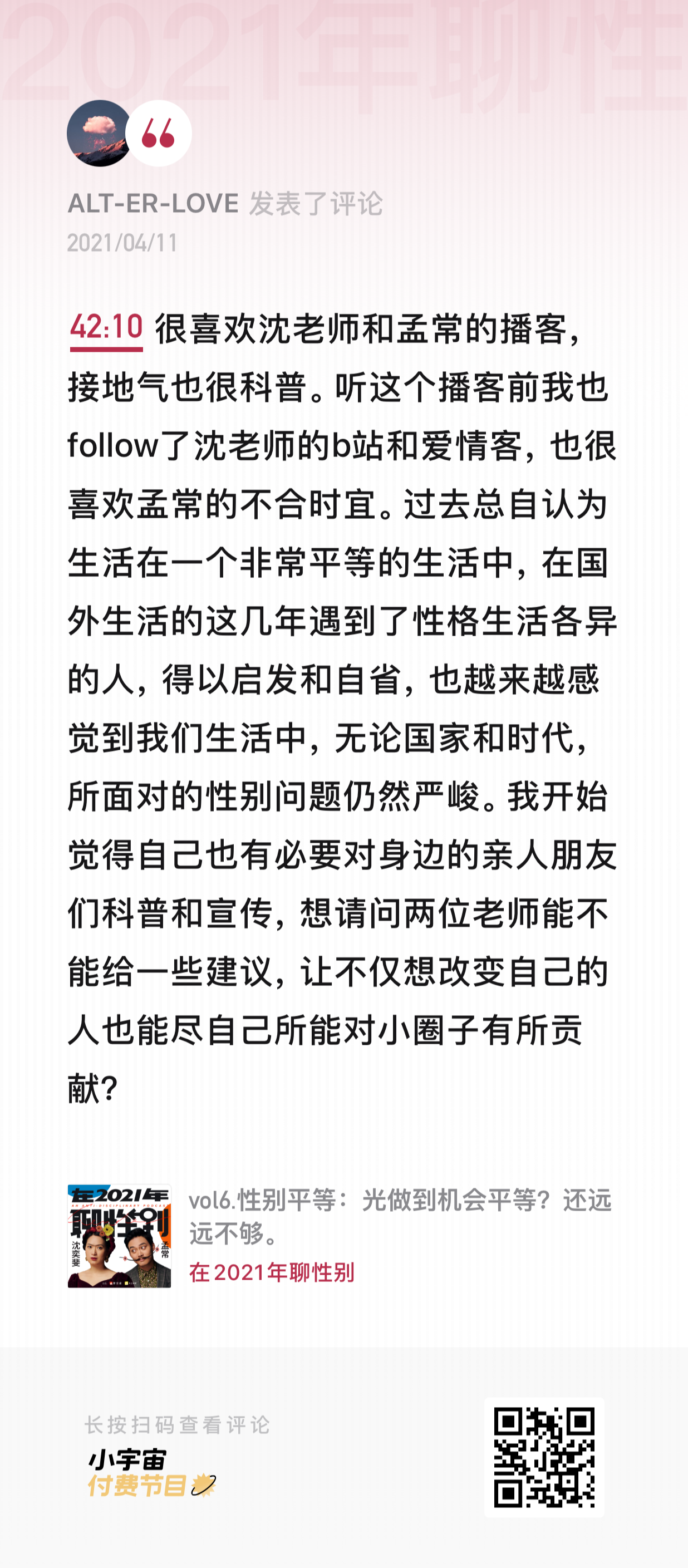 2021年聊性

ALT-ER-LOVE 发表了评论
2021/04/11

42:10 很喜欢沈老师和孟常的播客，接地气也很科普。听这个播客前我也follow了沈老师的b站和爱情客，也很喜欢孟常的不合时宜。过去总自认为生活在一个非常平等的生活中，在国外生活的这几年遇到了性格生活各异的人，得以启发和自省，也越来越感觉到我们生活中，无论国家和时代，所面对的性别问题仍然严峻。我开始觉得自己也有必要对身边的亲人朋友们科普和宣传，想请问两位老师能不能给一些建议，让不仅想改变自己的人也能尽自己所能对小圈子有所贡献？

在2021年 聊性别 沈奕斐 孟常

vol6.性别平等：光做到机会平等？还远远不够。
在2021年聊性别

长按扫码查看评论
小宇宙
付费节目